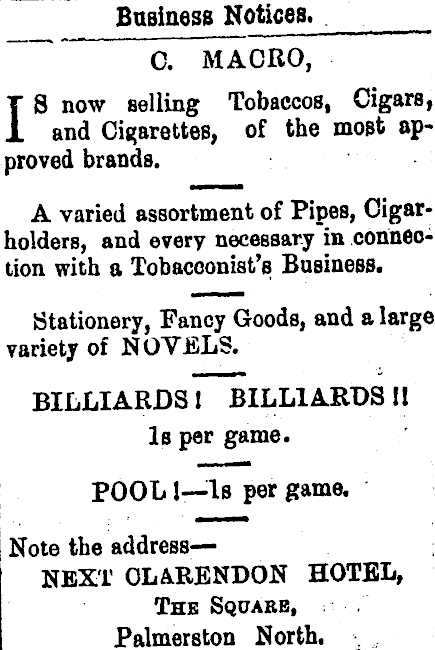 Business Notices.

C. MACRO,

IS now selling Tobaccos, Cigars, and Cigarettes, of the most approved brands.

A varied assortment of Pipes, Cigarholders, and every necessary in connection with a Tobacconist's Business.

Stationery, Fancy Goods, and a large variety of NOVELS.

BILLIARDS! BILLIARDS!!
1s per game.

POOL!—1s per game.

Note the address—
NEXT CLARENDON HOTEL,
THE SQUARE,
Palmerston North.